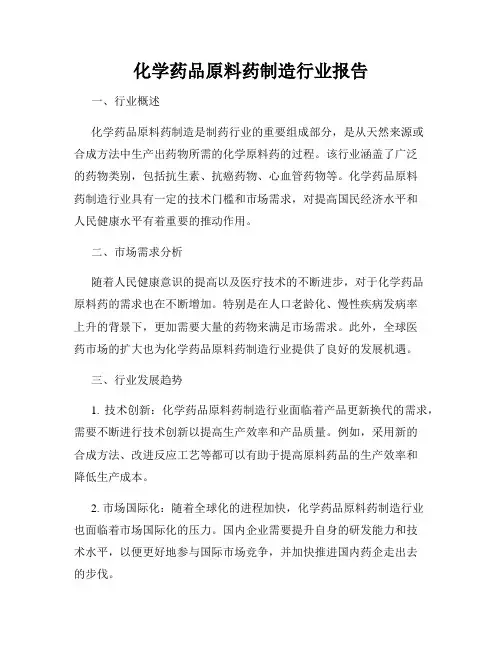 化学药品原料药制造行业报告

一、行业概述

化学药品原料药制造是制药行业的重要组成部分，是从天然来源或合成方法中生产出药物所需的化学原料药的过程。该行业涵盖了广泛的药物类别，包括抗生素、抗癌药物、心血管药物等。化学药品原料药制造行业具有一定的技术门槛和市场需求，对提高国民经济水平和人民健康水平有着重要的推动作用。

二、市场需求分析

随着人民健康意识的提高以及医疗技术的不断进步，对于化学药品原料药的需求也在不断增加。特别是在人口老龄化、慢性疾病发病率上升的背景下，更加需要大量的药物来满足市场需求。此外，全球医药市场的扩大也为化学药品原料药制造行业提供了良好的发展机遇。

三、行业发展趋势

1. 技术创新：化学药品原料药制造行业面临着产品更新换代的需求，需要不断进行技术创新以提高生产效率和产品质量。例如，采用新的合成方法、改进反应工艺等都可以有助于提高原料药品的生产效率和降低生产成本。

2. 市场国际化：随着全球化的进程加快，化学药品原料药制造行业也面临着市场国际化的压力。国内企业需要提升自身的研发能力和技术水平，以便更好地参与国际市场竞争，并加快推进国内药企走出去的步伐。